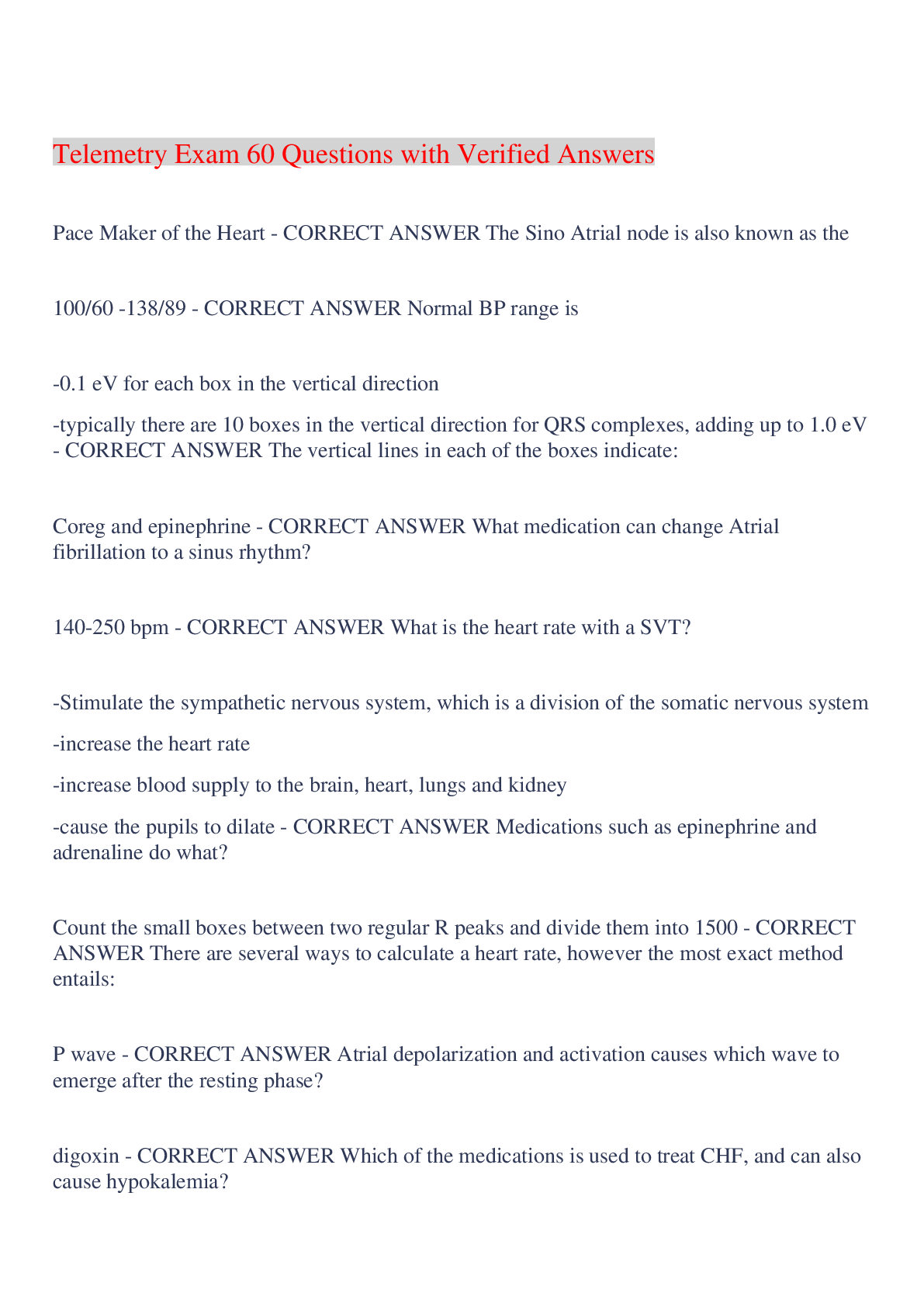 Telemetry Exam 60 Questions with Verified Answers

Pace Maker of the Heart - CORRECT ANSWER The Sino Atrial node is also known as the

100/60 -138/89 - CORRECT ANSWER Normal BP range is

-0.1 eV for each box in the vertical direction

-typically there are 10 boxes in the vertical direction for QRS complexes, adding up to 1.0 eV - CORRECT ANSWER The vertical lines in each of the boxes indicate:

Coreg and epinephrine - CORRECT ANSWER What medication can change Atrial fibrillation to a sinus rhythm?

140-250 bpm - CORRECT ANSWER What is the heart rate with a SVT?

-Stimulate the sympathetic nervous system, which is a division of the somatic nervous system

-increase the heart rate

-increase blood supply to the brain, heart, lungs and kidney

-cause the pupils to dilate - CORRECT ANSWER Medications such as epinephrine and adrenaline do what?

Count the small boxes between two regular R peaks and divide them into 1500 - CORRECT ANSWER There are several ways to calculate a heart rate, however the most exact method entails:

P wave - CORRECT ANSWER Atrial depolarization and activation causes which wave to emerge after the resting phase?

digoxin - CORRECT ANSWER Which of the medications is used to treat CHF, and can also cause hypokalemia?